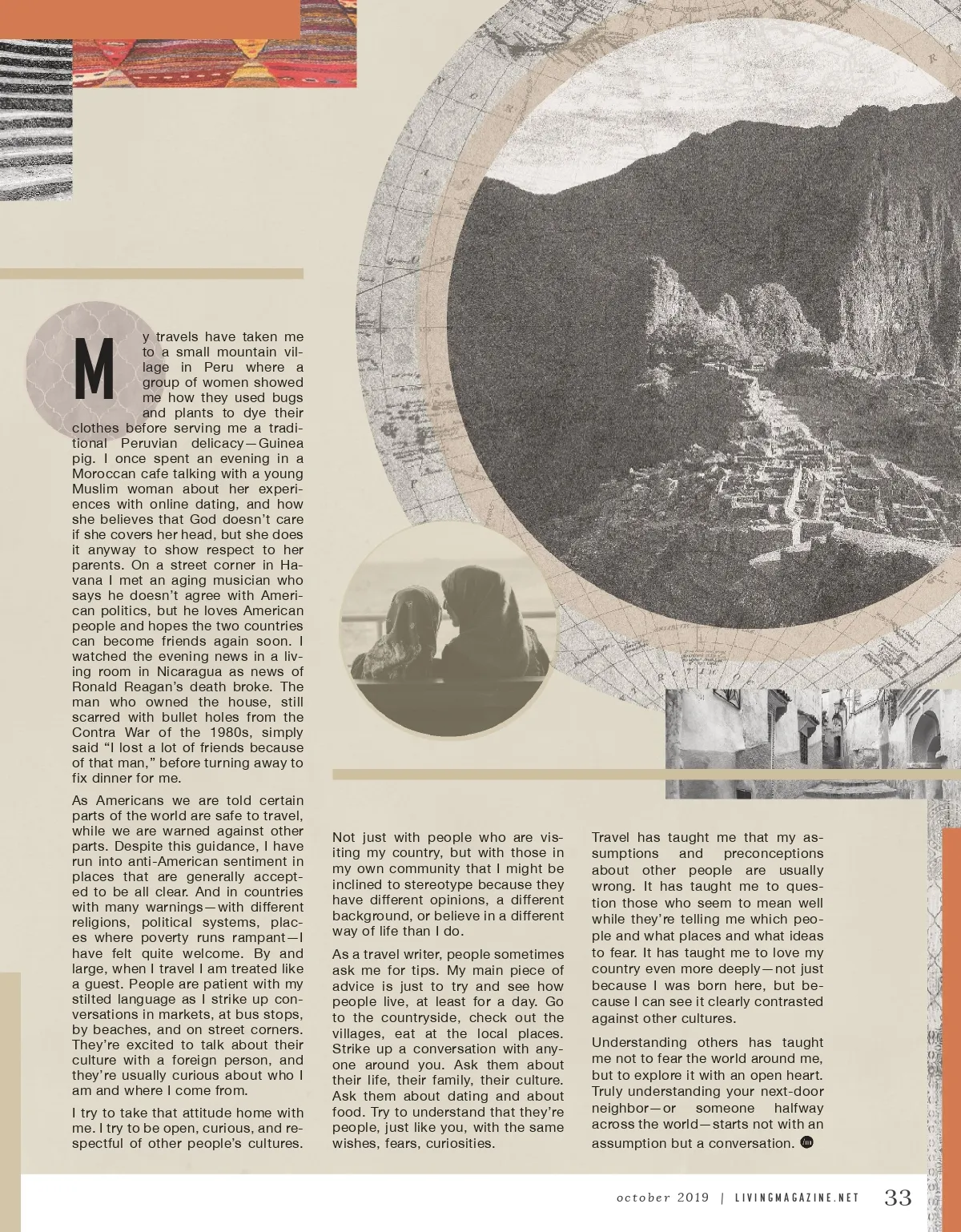 My travels have taken me to a small mountain village in Peru where a group of women showed me how they used bugs and plants to dye their clothes before serving me a traditional Peruvian delicacy—Guinea pig. I once spent an evening in a Moroccan cafe talking with a young Muslim woman about her experiences with online dating, and how she believes that God doesn't care if she covers her head, but she does it anyway to show respect to her parents. On a street corner in Havana I met an aging musician who says he doesn't agree with American politics, but he loves American people and hopes the two countries can become friends again soon. I watched the evening news in a living room in Nicaragua as news of Ronald Reagan's death broke. The man who owned the house, still scarred with bullet holes from the Contra War of the 1980s, simply said "I lost a lot of friends because of that man," before turning away to fix dinner for me.

As Americans we are told certain parts of the world are safe to travel, while we are warned against other parts. Despite this guidance, I have run into anti-American sentiment in places that are generally accepted to be all clear. And in countries with many warnings—with different religions, political systems, places where poverty runs rampant—I have felt quite welcome. By and large, when I travel I am treated like a guest. People are patient with my stilted language as I strike up conversations in markets, at bus stops, by beaches, and on street corners. They're excited to talk about their culture with a foreign person, and they're usually curious about who I am and where I come from.

I try to take that attitude home with me. I try to be open, curious, and respectful of other people's cultures. Not just with people who are visiting my country, but with those in my own community that I might be inclined to stereotype because they have different opinions, a different background, or believe in a different way of life than I do.

As a travel writer, people sometimes ask me for tips. My main piece of advice is just to try and see how people live, at least for a day. Go to the countryside, check out the villages, eat at the local places. Strike up a conversation with anyone around you. Ask them about their life, their family, their culture. Ask them about dating and about food. Try to understand that they're people, just like you, with the same wishes, fears, curiosities.

Travel has taught me that my assumptions and preconceptions about other people are usually wrong. It has taught me to question those who seem to mean well while they're telling me which people and what places and what ideas to fear. It has taught me to love my country even more deeply—not just because I was born here, but because I can see it clearly contrasted against other cultures.

Understanding others has taught me not to fear the world around me, but to explore it with an open heart. Truly understanding your next-door neighbor—or someone halfway across the world—starts not with an assumption but a conversation.

october 2019 | LIVINGMAGAZINE.NET 33